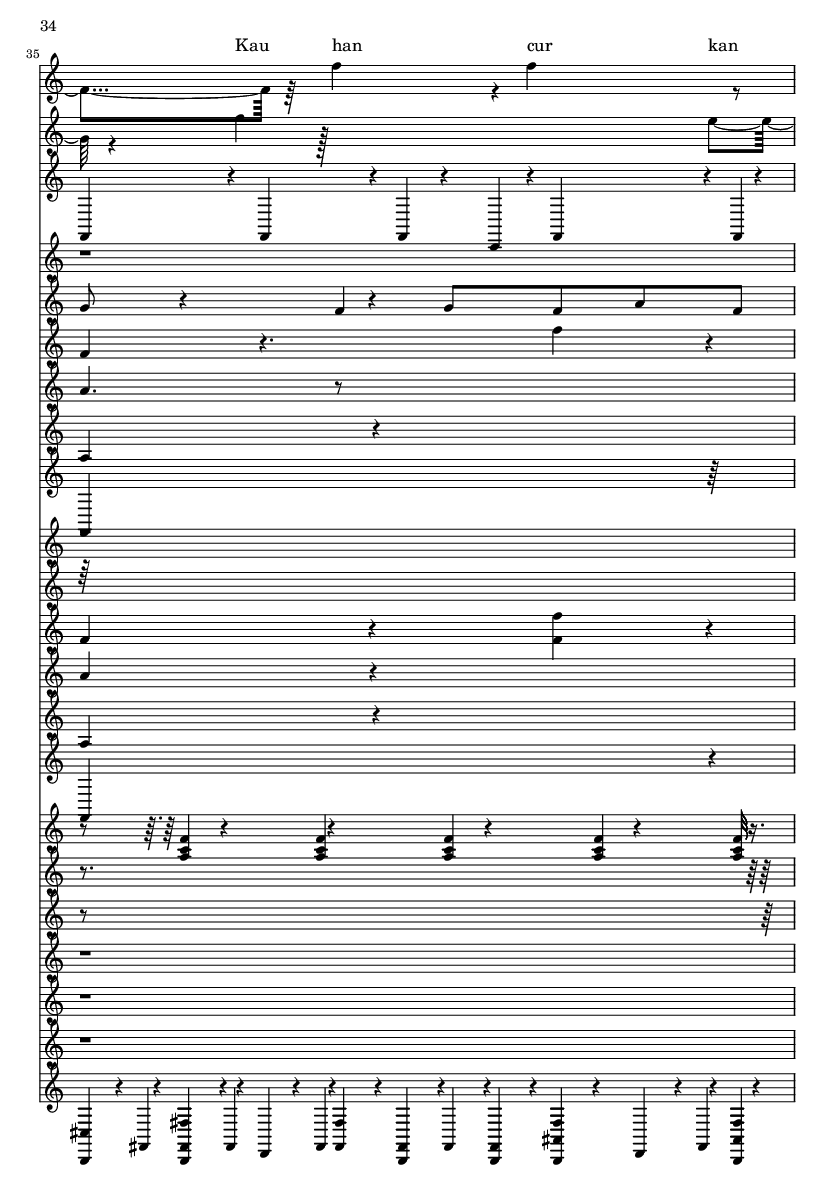 34

35

Kau han cur kan